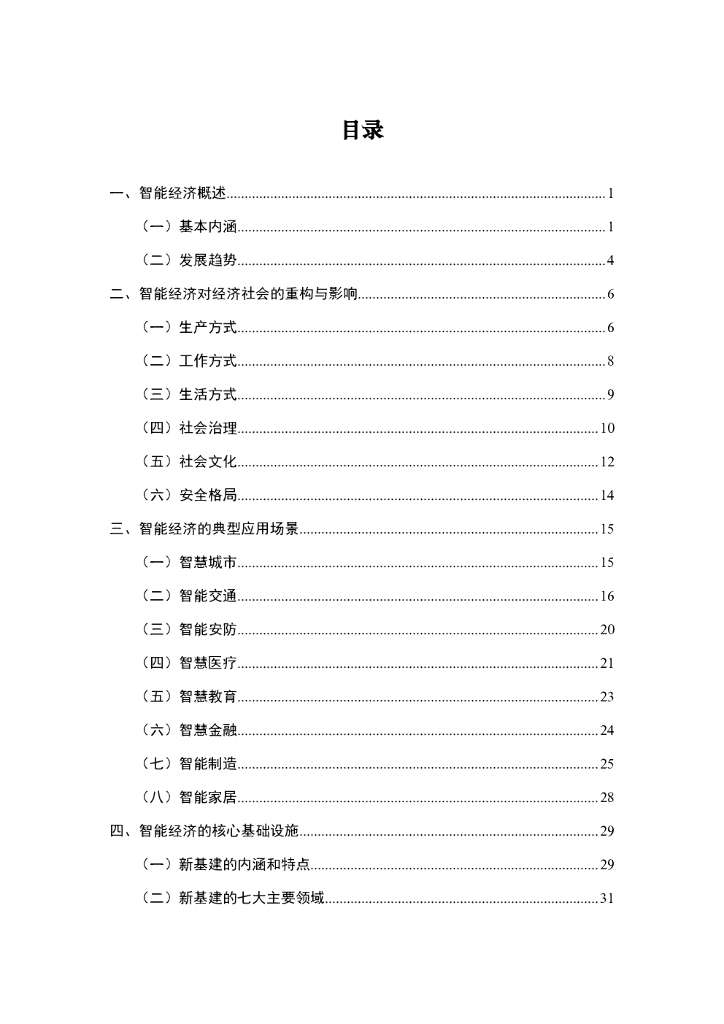 目录

一、智能经济概述......1

（一）基本内涵......1

（二）发展趋势......4

二、智能经济对经济社会的重构与影响......6

（一）生产方式......6

（二）工作方式......8

（三）生活方式......9

（四）社会治理......10

（五）社会文化......12

（六）安全格局......14

三、智能经济的典型应用场景......15

（一）智慧城市......15

（二）智能交通......16

（三）智能安防......20

（四）智慧医疗......21

（五）智慧教育......23

（六）智慧金融......24

（七）智能制造......25

（八）智能家居......28

四、智能经济的核心基础设施......29

（一）新基建的内涵和特点......29

（二）新基建的七大主要领域......31